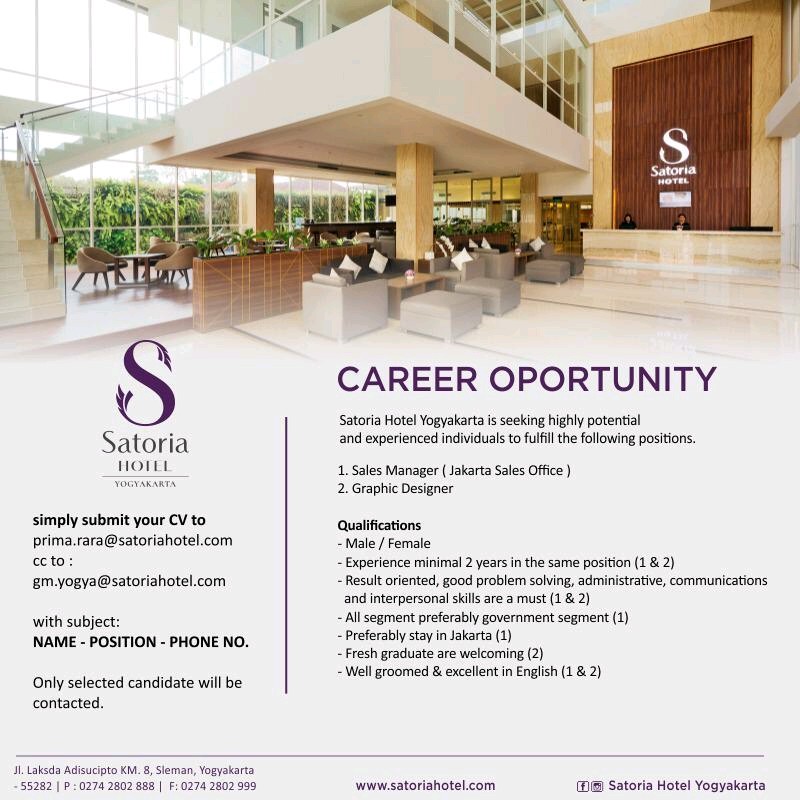 S
Satoria
HOTEL

S
Satoria
HOTEL
YOGYAKARTA

simply submit your CV to
prima.rara@satoriahotel.com
cc to :
gm.yogya@satoriahotel.com

with subject:
NAME - POSITION - PHONE NO.

Only selected candidate will be contacted.

CAREER OPORTUNITY

Satoria Hotel Yogyakarta is seeking highly potential and experienced individuals to fulfill the following positions.

1. Sales Manager ( Jakarta Sales Office )
2. Graphic Designer

Qualifications
- Male / Female
- Experience minimal 2 years in the same position (1 & 2)
- Result oriented, good problem solving, administrative, communications and interpersonal skills are a must (1 & 2)
- All segment preferably government segment (1)
- Preferably stay in Jakarta (1)
- Fresh graduate are welcoming (2)
- Well groomed & excellent in English (1 & 2)

Jl. Laksda Adisucipto KM. 8, Sleman, Yogyakarta - 55282 | P : 0274 2802 888 | F: 0274 2802 999

www.satoriahotel.com

Satoria Hotel Yogyakarta